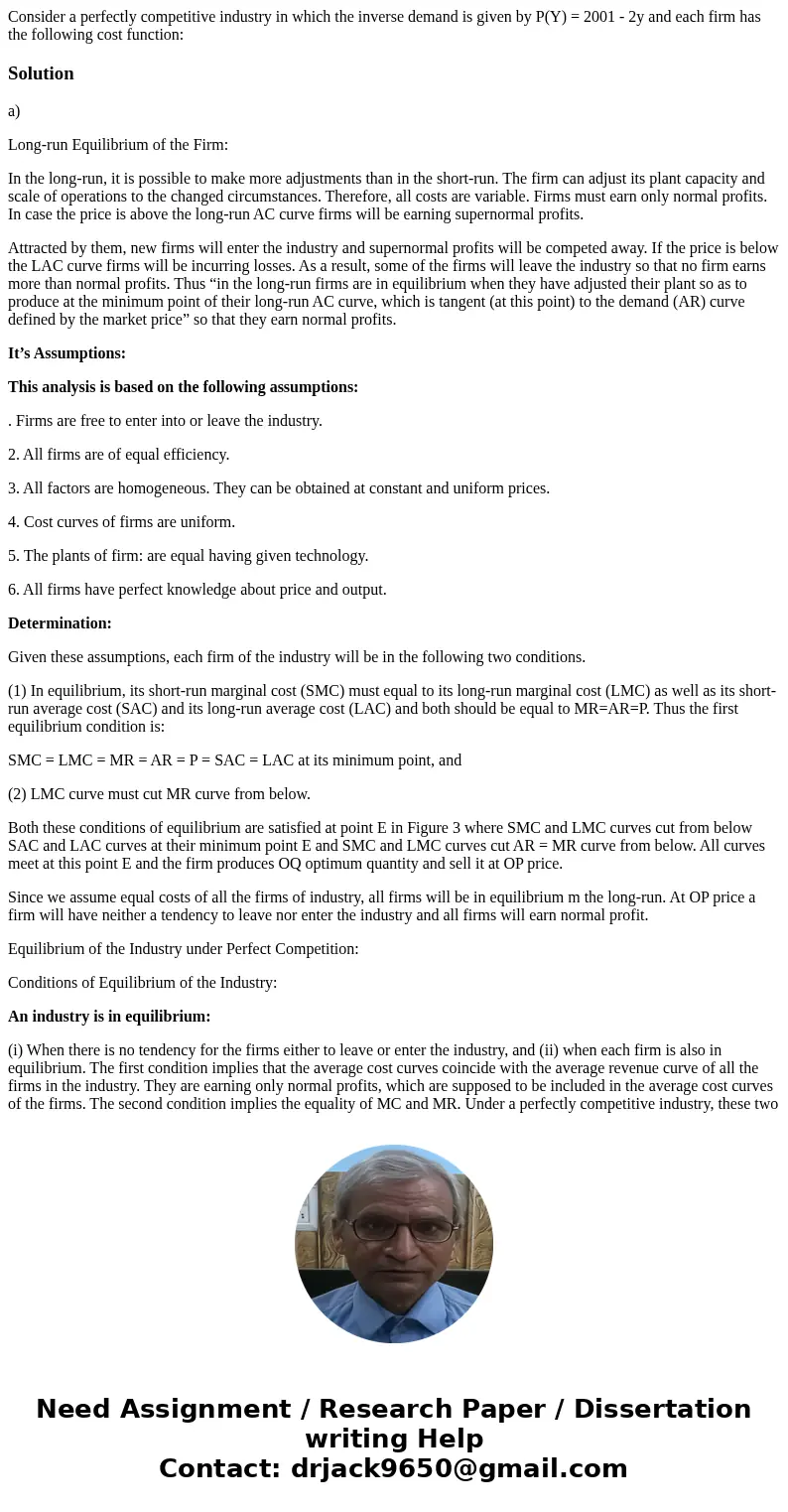 Consider a perfectly competitive industry in which the inverse demand is given by P(Y) = 2001 - 2y and each firm has the following cost function:

Solution

a)

Long-run Equilibrium of the Firm:

In the long-run, it is possible to make more adjustments than in the short-run. The firm can adjust its plant capacity and scale of operations to the changed circumstances. Therefore, all costs are variable. Firms must earn only normal profits. In case the price is above the long-run AC curve firms will be earning supernormal profits.

Attracted by them, new firms will enter the industry and supernormal profits will be competed away. If the price is below the LAC curve firms will be incurring losses. As a result, some of the firms will leave the industry so that no firm earns more than normal profits. Thus “in the long-run firms are in equilibrium when they have adjusted their plant so as to produce at the minimum point of their long-run AC curve, which is tangent (at this point) to the demand (AR) curve defined by the market price” so that they earn normal profits.

It’s Assumptions:

This analysis is based on the following assumptions:

. Firms are free to enter into or leave the industry.

2. All firms are of equal efficiency.

3. All factors are homogeneous. They can be obtained at constant and uniform prices.

4. Cost curves of firms are uniform.

5. The plants of firm: are equal having given technology.

6. All firms have perfect knowledge about price and output.

Determination:

Given these assumptions, each firm of the industry will be in the following two conditions.

(1) In equilibrium, its short-run marginal cost (SMC) must equal to its long-run marginal cost (LMC) as well as its short-run average cost (SAC) and its long-run average cost (LAC) and both should be equal to MR=AR=P. Thus the first equilibrium condition is:

SMC = LMC = MR = AR = P = SAC = LAC at its minimum point, and

(2) LMC curve must cut MR curve from below.

Both these conditions of equilibrium are satisfied at point E in Figure 3 where SMC and LMC curves cut from below SAC and LAC curves at their minimum point E and SMC and LMC curves cut AR = MR curve from below. All curves meet at this point E and the firm produces OQ optimum quantity and sell it at OP price.

Since we assume equal costs of all the firms of industry, all firms will be in equilibrium m the long-run. At OP price a firm will have neither a tendency to leave nor enter the industry and all firms will earn normal profit.

Equilibrium of the Industry under Perfect Competition:

Conditions of Equilibrium of the Industry:

An industry is in equilibrium:

(i) When there is no tendency for the firms either to leave or enter the industry, and (ii) when each firm is also in equilibrium. The first condition implies that the average cost curves coincide with the average revenue curve of all the firms in the industry. They are earning only normal profits, which are supposed to be included in the average cost curves of the firms. The second condition implies the equality of MC and MR. Under a perfectly competitive industry, these two

Need Assignment / Research Paper / Dissertation writing Help
Contact: drjack9650@gmail.com